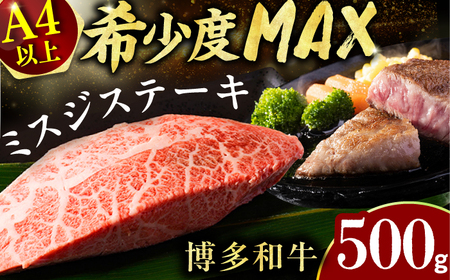 A4以上

希少度MAX

ミスジステーキ

博多和牛

500g